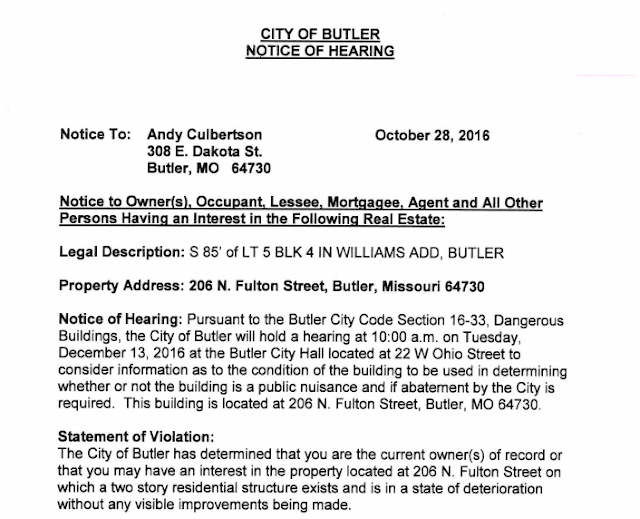 CITY OF BUTLER
NOTICE OF HEARING

Notice To: Andy Culbertson
308 E. Dakota St.
Butler, MO 64730

October 28, 2016

Notice to Owner(s), Occupant, Lessee, Mortgagee, Agent and All Other Persons Having an Interest in the Following Real Estate:

Legal Description: S 85' of LT 5 BLK 4 IN WILLIAMS ADD, BUTLER

Property Address: 206 N. Fulton Street, Butler, Missouri 64730

Notice of Hearing: Pursuant to the Butler City Code Section 16-33, Dangerous Buildings, the City of Butler will hold a hearing at 10:00 a.m. on Tuesday, December 13, 2016 at the Butler City Hall located at 22 W Ohio Street to consider information as to the condition of the building to be used in determining whether or not the building is a public nuisance and if abatement by the City is required. This building is located at 206 N. Fulton Street, Butler, MO 64730.

Statement of Violation:
The City of Butler has determined that you are the current owner(s) of record or that you may have an interest in the property located at 206 N. Fulton Street on which a two story residential structure exists and is in a state of deterioration without any visible improvements being made.